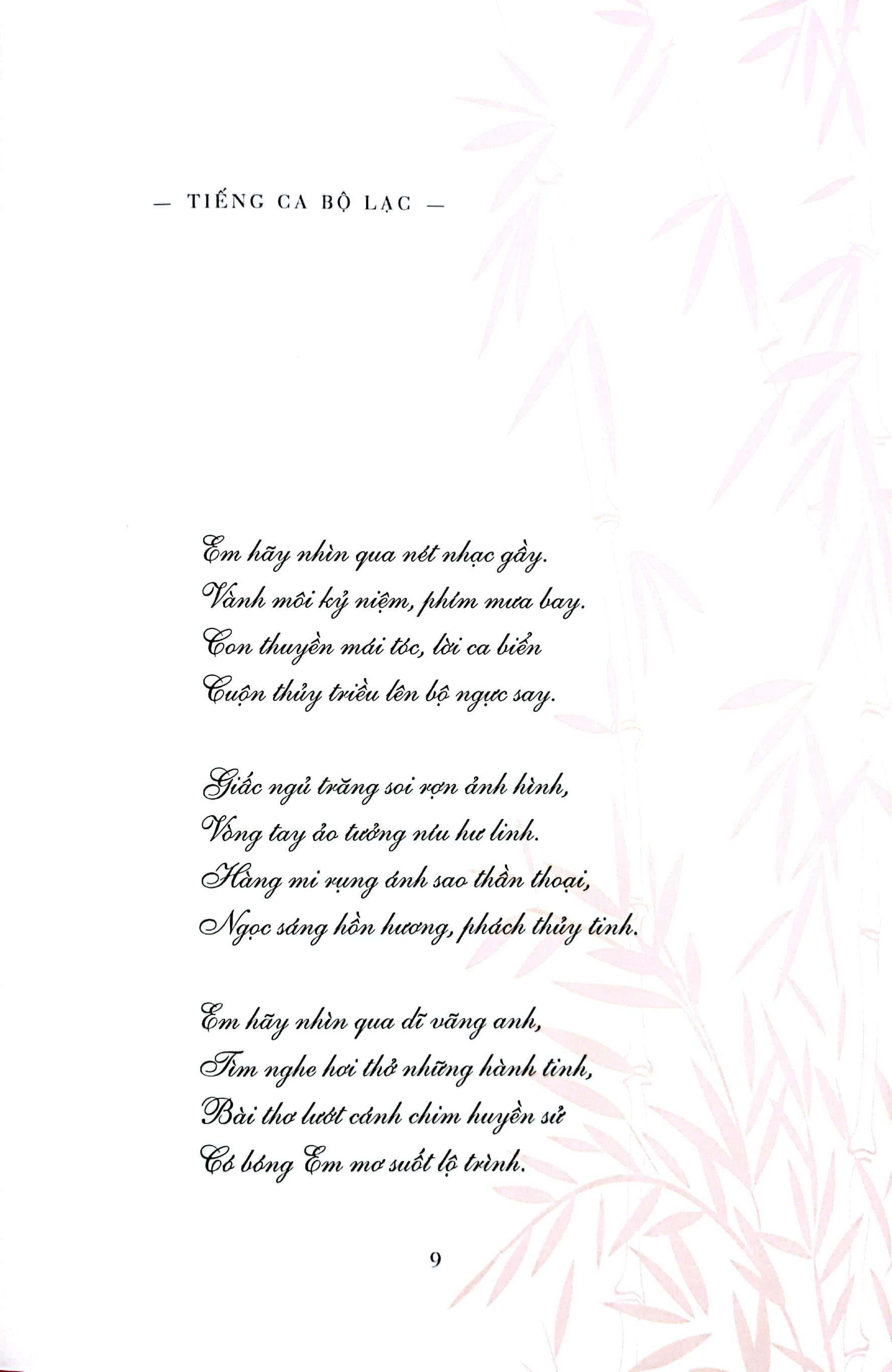 — TIẾNG CA BỘ LẠC —

Em hãy nhìn qua nét nhạc gầy.
Vành môi kỷ niệm, phím mưa bay.
Con thuyền mái tóc, lời ca biển
Cuộn thủy triều lên bộ ngực say.

Giấc ngủ trăng soi rợn ảnh hình,
Vòng tay ảo tưởng níu hư linh.
Hàng mi rụng ánh sao thần thoại,
Ngọc sáng hồn hương, phách thủy tinh.

Em hãy nhìn qua dĩ vãng anh,
Tìm nghe hơi thở những hành tinh,
Bài thơ lướt cánh chim huyền sử
Có bóng Em mơ suốt lộ trình.

9